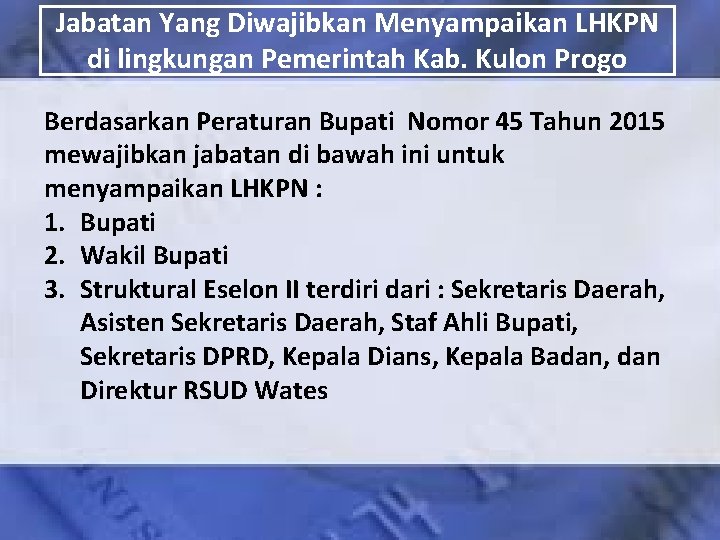 Jabatan Yang Diwajibkan Menyampaikan LHKPN di lingkungan Pemerintah Kab. Kulon Progo

Berdasarkan Peraturan Bupati Nomor 45 Tahun 2015 mewajibkan jabatan di bawah ini untuk menyampaikan LHKPN :
1. Bupati
2. Wakil Bupati
3. Struktural Eselon II terdiri dari : Sekretaris Daerah, Asisten Sekretaris Daerah, Staf Ahli Bupati, Sekretaris DPRD, Kepala Dians, Kepala Badan, dan Direktur RSUD Wates